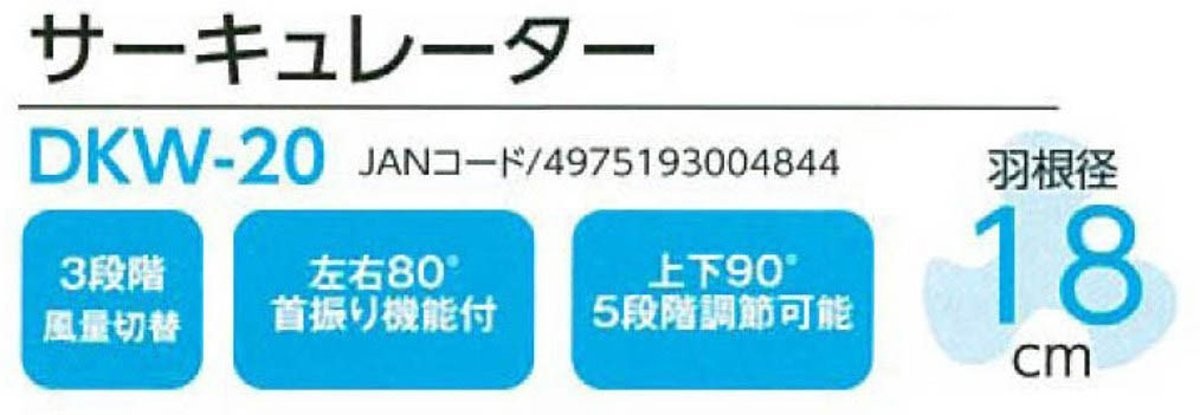 サーキュレーター

DKW-20 JANコード/4975193004844

3段階
風量切替

左右80°
首振り機能付

上下90°
5段階調節可能

羽根径
18
cm